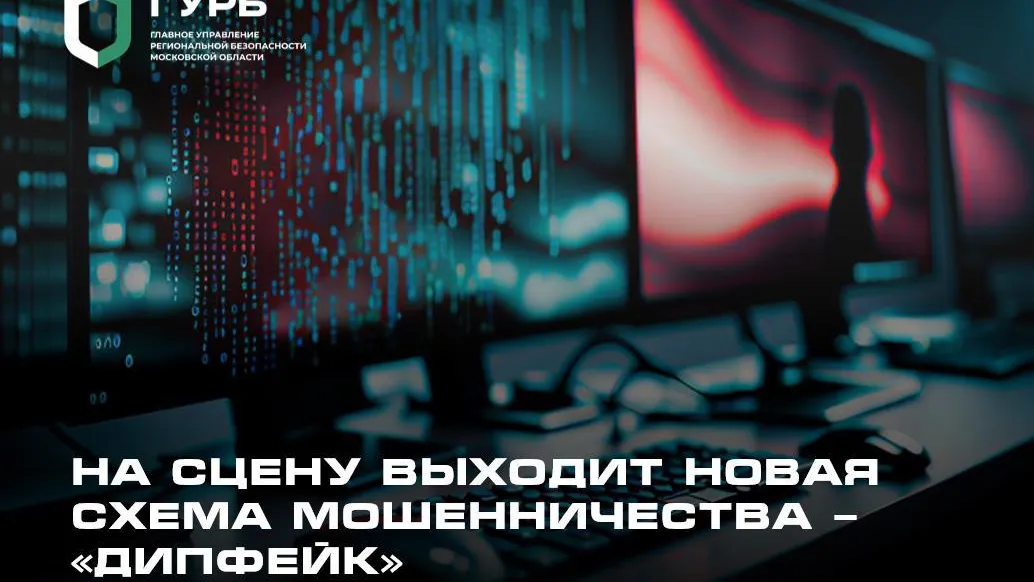 ГУРБ
ГЛАВНОЕ УПРАВЛЕНИЕ РЕГИОНАЛЬНОЙ БЕЗОПАСНОСТИ МОСКОВСКОЙ ОБЛАСТИ

НА СЦЕНУ ВЫХОДИТ НОВАЯ СХЕМА МОШЕННИЧЕСТВА – «ДИПФЕЙК»